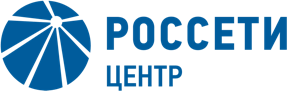 РОССЕТИ
ЦЕНТР